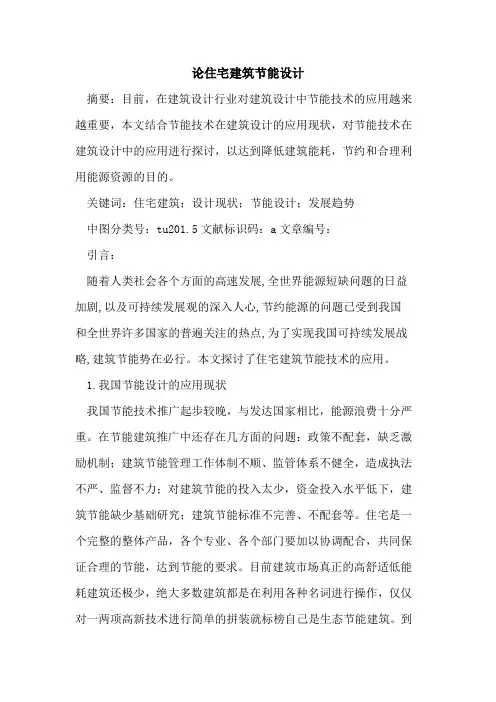 论住宅建筑节能设计

摘要：目前，在建筑设计行业对建筑设计中节能技术的应用越来越重要，本文结合节能技术在建筑设计的应用现状，对节能技术在建筑设计中的应用进行探讨，以达到降低建筑能耗，节约和合理利用能源资源的目的。

关键词：住宅建筑；设计现状；节能设计；发展趋势

中图分类号：tu201.5 文献标识码：a 文章编号：

引言：

随着人类社会各个方面的高速发展,全世界能源短缺问题的日益加剧,以及可持续发展观的深入人心,节约能源的问题已受到我国和全世界许多国家的普遍关注的热点,为了实现我国可持续发展战略,建筑节能势在必行。本文探讨了住宅建筑节能技术的应用。

1.我国节能设计的应用现状

我国节能技术推广起步较晚，与发达国家相比，能源浪费十分严重。在节能建筑推广中还存在几方面的问题：政策不配套，缺乏激励机制；建筑节能管理工作体制不顺、监管体系不健全，造成执法不严、监督不力；对建筑节能的投入太少，资金投入水平低下，建筑节能缺少基础研究；建筑节能标准不完善、不配套等。住宅是一个完整的整体产品，各个专业、各个部门要加以协调配合，共同保证合理的节能，达到节能的要求。目前建筑市场真正的高舒适低能耗建筑还极少，绝大多数建筑都是在利用各种名词进行操作，仅仅对一两项高新技术进行简单的拼装就标榜自己是生态节能建筑。到